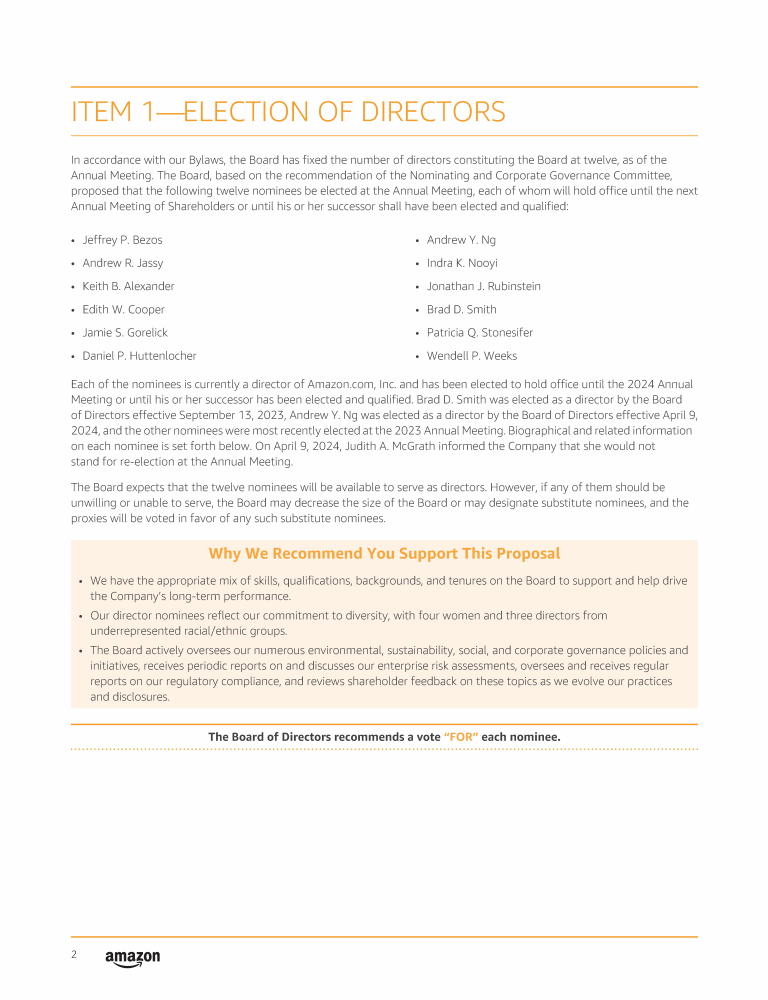 ITEM 1—ELECTION OF DIRECTORS

In accordance with our Bylaws, the Board has fixed the number of directors constituting the Board at twelve, as of the Annual Meeting. The Board, based on the recommendation of the Nominating and Corporate Governance Committee, proposed that the following twelve nominees be elected at the Annual Meeting, each of whom will hold office until the next Annual Meeting of Shareholders or until his or her successor shall have been elected and qualified:

• Jeffrey P. Bezos
• Andrew R. Jassy
• Keith B. Alexander
• Edith W. Cooper
• Jamie S. Gorelick
• Daniel P. Huttenlocher

• Andrew Y. Ng
• Indra K. Nooyi
• Jonathan J. Rubinstein
• Brad D. Smith
• Patricia Q. Stonesifer
• Wendell P. Weeks

Each of the nominees is currently a director of Amazon.com, Inc. and has been elected to hold office until the 2024 Annual Meeting or until his or her successor has been elected and qualified. Brad D. Smith was elected as a director by the Board of Directors effective September 13, 2023, Andrew Y. Ng was elected as a director by the Board of Directors effective April 9, 2024, and the other nominees were most recently elected at the 2023 Annual Meeting. Biographical and related information on each nominee is set forth below. On April 9, 2024, Judith A. McGrath informed the Company that she would not stand for re-election at the Annual Meeting.

The Board expects that the twelve nominees will be available to serve as directors. However, if any of them should be unwilling or unable to serve, the Board may decrease the size of the Board or may designate substitute nominees, and the proxies will be voted in favor of any such substitute nominees.

Why We Recommend You Support This Proposal

• We have the appropriate mix of skills, qualifications, backgrounds, and tenures on the Board to support and help drive the Company's long-term performance.
• Our director nominees reflect our commitment to diversity, with four women and three directors from underrepresented racial/ethnic groups.
• The Board actively oversees our numerous environmental, sustainability, social, and corporate governance policies and initiatives, receives periodic reports on and discusses our enterprise risk assessments, oversees and receives regular reports on our regulatory compliance, and reviews shareholder feedback on these topics as we evolve our practices and disclosures.

The Board of Directors recommends a vote "FOR" each nominee.

2 amazon